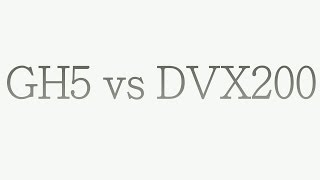 GH5 vs DVX200